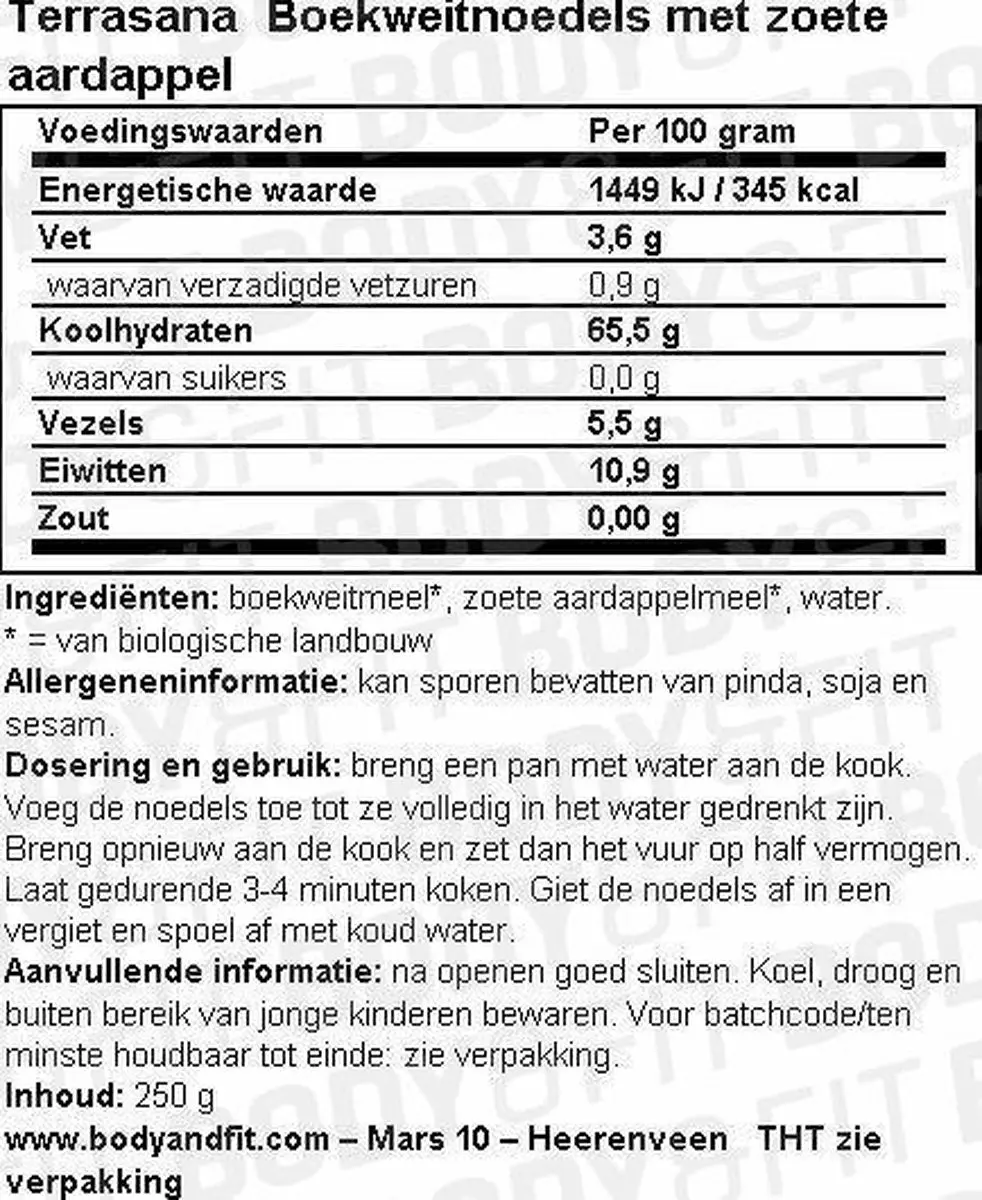 Terrasana Boekweitnoedels met zoete aardappel

| Voedingswaarden | Per 100 gram |
|---|---|
| Energetische waarde | 1449 kJ / 345 kcal |
| Vet | 3,6 g |
| waarvan verzadigde vetzuren | 0,9 g |
| Koolhydraten | 65,5 g |
| waarvan suikers | 0,0 g |
| Vezels | 5,5 g |
| Eiwitten | 10,9 g |
| Zout | 0,00 g |

Ingrediënten: boekweitmeel*, zoete aardappelmeel*, water.
* = van biologische landbouw
Allergeneninformatie: kan sporen bevatten van pinda, soja en sesam.
Dosering en gebruik: breng een pan met water aan de kook. Voeg de noedels toe tot ze volledig in het water gedrenkt zijn. Breng opnieuw aan de kook en zet dan het vuur op half vermogen. Laat gedurende 3-4 minuten koken. Giet de noedels af in een vergiet en spoel af met koud water.
Aanvullende informatie: na openen goed sluiten. Koel, droog en buiten bereik van jonge kinderen bewaren. Voor batchcode/ten minste houdbaar tot einde: zie verpakking.
Inhoud: 250 g
www.bodyandfit.com – Mars 10 – Heerenveen THT zie verpakking